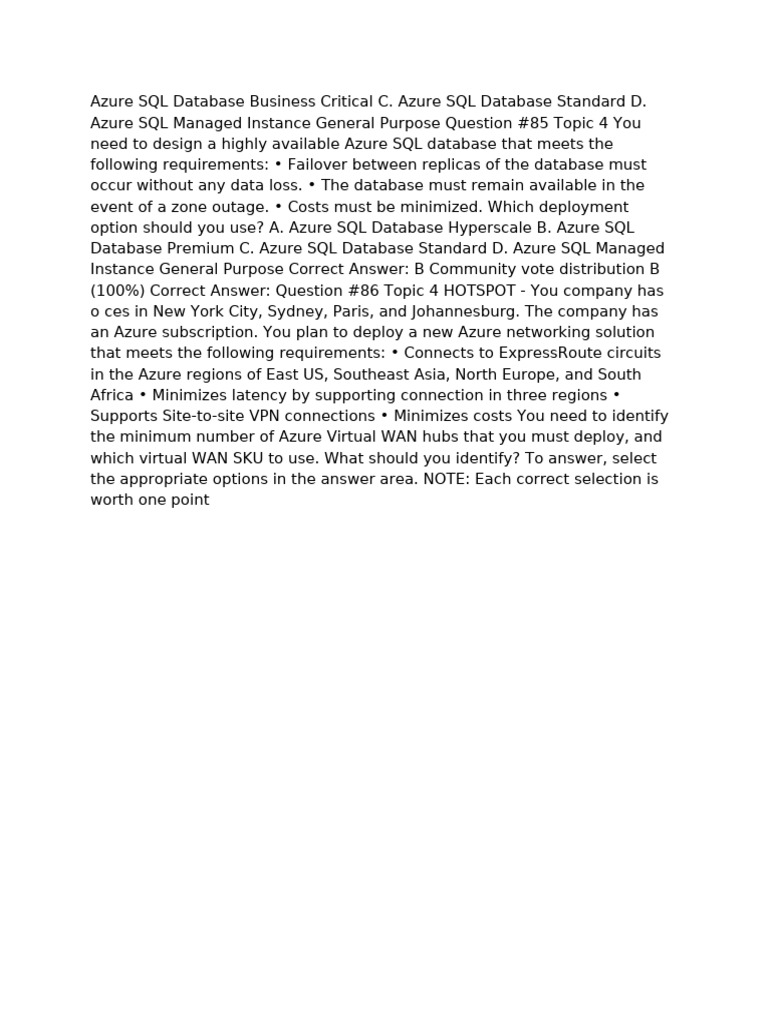 Azure SQL Database Business Critical C. Azure SQL Database Standard D. Azure SQL Managed Instance General Purpose Question #85 Topic 4 You need to design a highly available Azure SQL database that meets the following requirements: • Failover between replicas of the database must occur without any data loss. • The database must remain available in the event of a zone outage. • Costs must be minimized. Which deployment option should you use? A. Azure SQL Database Hyperscale B. Azure SQL Database Premium C. Azure SQL Database Standard D. Azure SQL Managed Instance General Purpose Correct Answer: B Community vote distribution B (100%) Correct Answer: Question #86 Topic 4 HOTSPOT - You company has o ces in New York City, Sydney, Paris, and Johannesburg. The company has an Azure subscription. You plan to deploy a new Azure networking solution that meets the following requirements: • Connects to ExpressRoute circuits in the Azure regions of East US, Southeast Asia, North Europe, and South Africa • Minimizes latency by supporting connection in three regions • Supports Site-to-site VPN connections • Minimizes costs You need to identify the minimum number of Azure Virtual WAN hubs that you must deploy, and which virtual WAN SKU to use. What should you identify? To answer, select the appropriate options in the answer area. NOTE: Each correct selection is worth one point